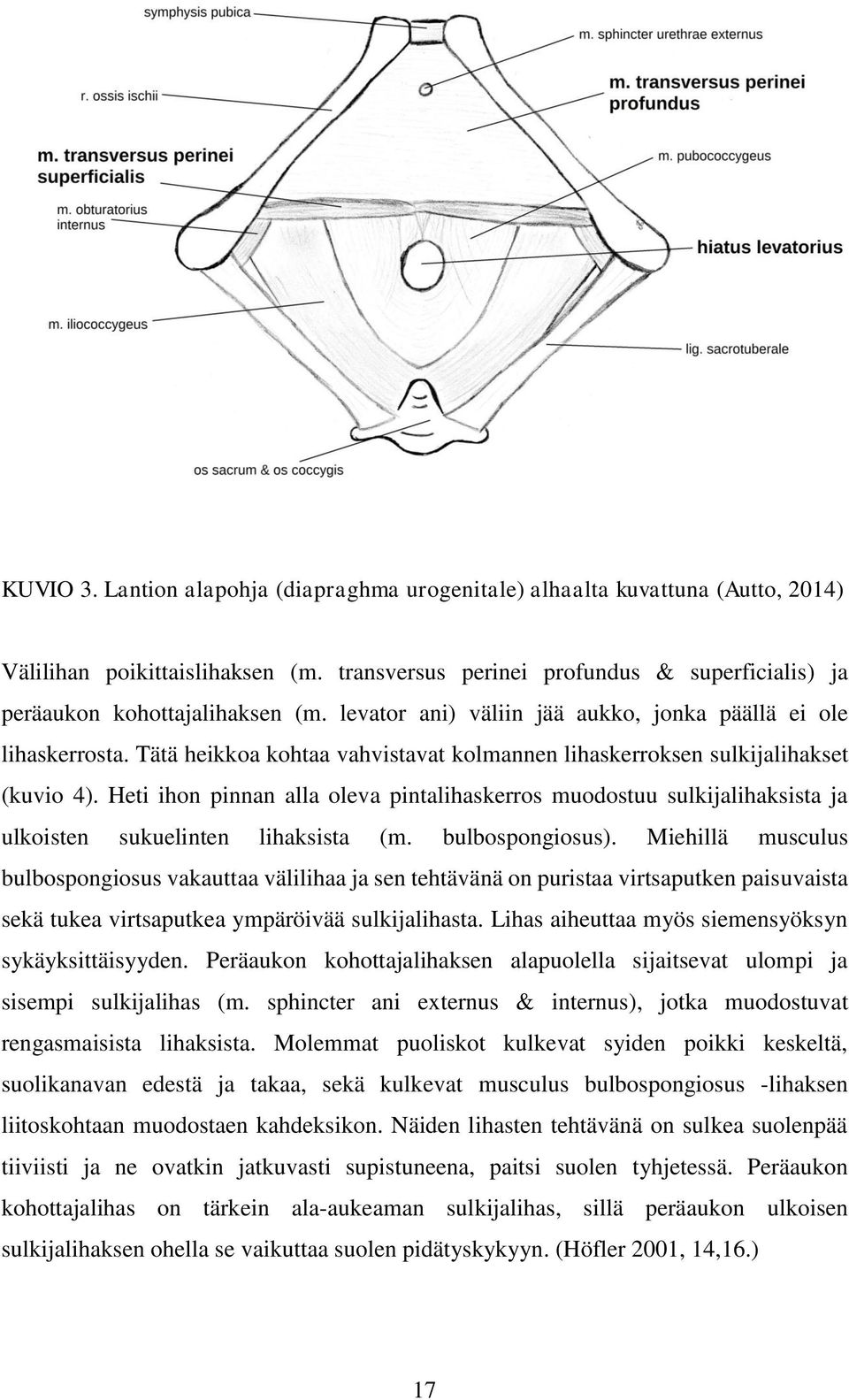 symphysis pubica

m. sphincter urethrae externus

r. ossis ischii

m. transversus perinei profundus

m. transversus perinei superficialis

m. pubococcygeus

m. obturatorius internus

hiatus levatorius

m. iliococcygeus

lig. sacrotuberale

os sacrum & os coccygis

KUVIO 3. Lantion alapohja (diapraghma urogenitale) alhaalta kuvattuna (Autto, 2014)

Välilihan poikittaislihaksen (m. transversus perinei profundus & superficialis) ja peräaukon kohottajalihaksen (m. levator ani) väliin jää aukko, jonka päällä ei ole lihaskerrosta. Tätä heikkoa kohtaa vahvistavat kolmannen lihaskerroksen sulkijalihakset (kuvio 4). Heti ihon pinnan alla oleva pintalihaskerros muodostuu sulkijalihaksista ja ulkoisten sukuelinten lihaksista (m. bulbospongiosus). Miehillä musculus bulbospongiosus vakauttaa välilihaa ja sen tehtävänä on puristaa virtsaputken paisuvaista sekä tukea virtsaputkea ympäröivää sulkijalihasta. Lihas aiheuttaa myös siemensyöksyn sykäyksittäisyyden. Peräaukon kohottajalihaksen alapuolella sijaitsevat ulompi ja sisempi sulkijalihas (m. sphincter ani externus & internus), jotka muodostuvat rengasmaisista lihaksista. Molemmat puoliskot kulkevat syiden poikki keskeltä, suolikanavan edestä ja takaa, sekä kulkevat musculus bulbospongiosus -lihaksen liitoskohtaan muodostaen kahdeksikon. Näiden lihasten tehtävänä on sulkea suolenpää tiiviisti ja ne ovatkin jatkuvasti supistuneena, paitsi suolen tyhjetessä. Peräaukon kohottajalihas on tärkein ala-aukeaman sulkijalihas, sillä peräaukon ulkoisen sulkijalihaksen ohella se vaikuttaa suolen pidätyskykyyn. (Höfler 2001, 14,16.)

17